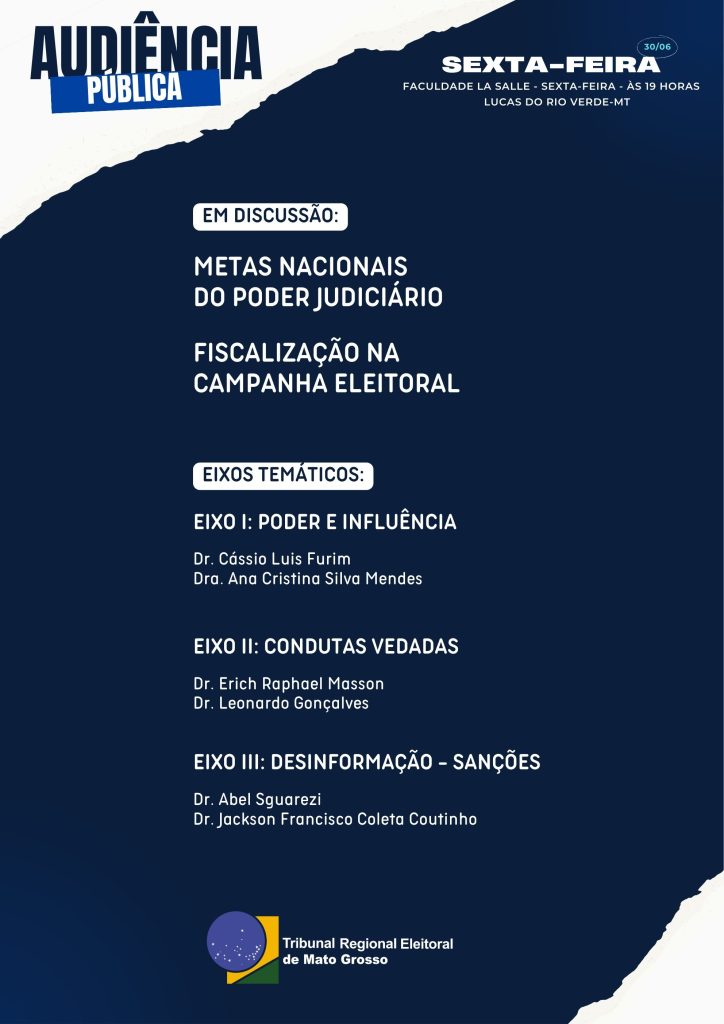 AUDIÊNCIA
PÚBLICA

30/06
SEXTA-FEIRA
FACULDADE LA SALLE - SEXTA-FEIRA - ÀS 19 HORAS
LUCAS DO RIO VERDE-MT

EM DISCUSSÃO:

METAS NACIONAIS
DO PODER JUDICIÁRIO

FISCALIZAÇÃO NA
CAMPANHA ELEITORAL

EIXOS TEMÁTICOS:

EIXO I: PODER E INFLUÊNCIA

Dr. Cássio Luis Furim
Dra. Ana Cristina Silva Mendes

EIXO II: CONDUTAS VEDADAS

Dr. Erich Raphael Masson
Dr. Leonardo Gonçalves

EIXO III: DESINFORMAÇÃO - SANÇÕES

Dr. Abel Sguarezi
Dr. Jackson Francisco Coleta Coutinho

Tribunal Regional Eleitoral
de Mato Grosso